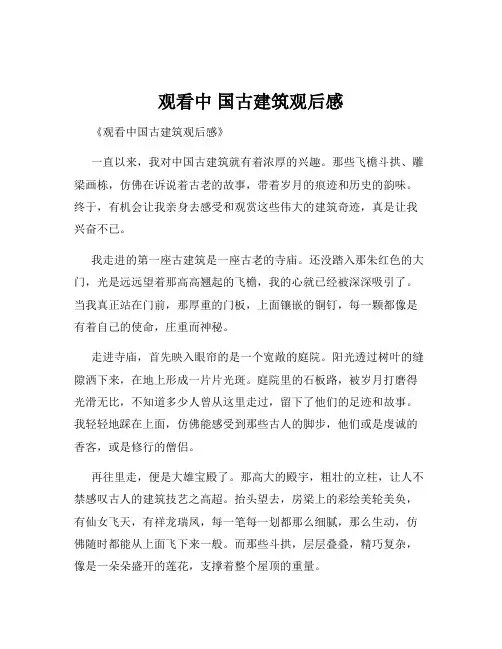 观看中 国古建筑观后感

《观看中国古建筑观后感》

一直以来，我对中国古建筑就有着浓厚的兴趣。那些飞檐斗拱、雕梁画栋，仿佛在诉说着古老的故事，带着岁月的痕迹和历史的韵味。终于，有机会让我亲身去感受和观赏这些伟大的建筑奇迹，真是让我兴奋不已。

我走进的第一座古建筑是一座古老的寺庙。还没踏入那朱红色的大门，光是远远望着那高高翘起的飞檐，我的心就已经被深深吸引了。当我真正站在门前，那厚重的门板，上面镶嵌的铜钉，每一颗都像是有着自己的使命，庄重而神秘。

走进寺庙，首先映入眼帘的是一个宽敞的庭院。阳光透过树叶的缝隙洒下来，在地上形成一片片光斑。庭院里的石板路，被岁月打磨得光滑无比，不知道多少人曾从这里走过，留下了他们的足迹和故事。我轻轻地踩在上面，仿佛能感受到那些古人的脚步，他们或是虔诚的香客，或是修行的僧侣。

再往里走，便是大雄宝殿了。那高大的殿宇，粗壮的立柱，让人不禁感叹古人的建筑技艺之高超。抬头望去，房梁上的彩绘美轮美奂，有仙女飞天，有祥龙瑞凤，每一笔每一划都那么细腻，那么生动，仿佛随时都能从上面飞下来一般。而那些斗拱，层层叠叠，精巧复杂，像是一朵朵盛开的莲花，支撑着整个屋顶的重量。